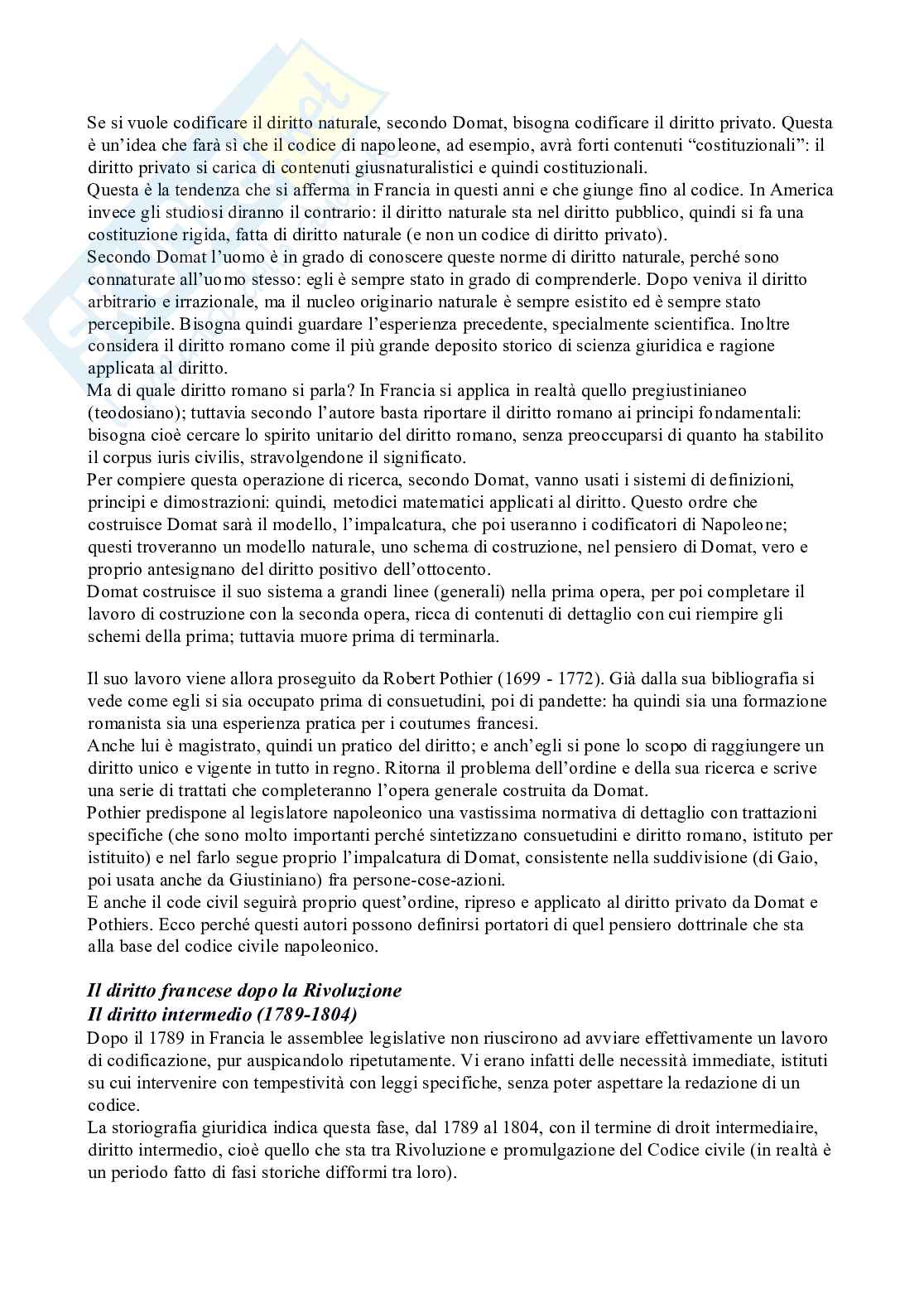 Se si vuole codificare il diritto naturale, secondo Domat, bisogna codificare il diritto privato. Questa è un'idea che farà sì che il codice di napoleone, ad esempio, avrà forti contenuti "costituzionali": il diritto privato si carica di contenuti giusnaturalistici e quindi costituzionali.
Questa è la tendenza che si afferma in Francia in questi anni e che giunge fino al codice. In America invece gli studiosi diranno il contrario: il diritto naturale sta nel diritto pubblico, quindi si fa una costituzione rigida, fatta di diritto naturale (e non un codice di diritto privato).
Secondo Domat l'uomo è in grado di conoscere queste norme di diritto naturale, perché sono connaturate all'uomo stesso: egli è sempre stato in grado di comprenderle. Dopo veniva il diritto arbitrario e irrazionale, ma il nucleo originario naturale è sempre esistito ed è sempre stato percepibile. Bisogna quindi guardare l'esperienza precedente, specialmente scientifica. Inoltre considera il diritto romano come il più grande deposito storico di scienza giuridica e ragione applicata al diritto.
Ma di quale diritto romano si parla? In Francia si applica in realtà quello pregiustinianeo (teodosiano); tuttavia secondo l'autore basta riportare il diritto romano ai principi fondamentali: bisogna cioè cercare lo spirito unitario del diritto romano, senza preoccuparsi di quanto ha stabilito il corpus iuris civilis, stravolgendone il significato.
Per compiere questa operazione di ricerca, secondo Domat, vanno usati i sistemi di definizioni, principi e dimostrazioni: quindi, metodici matematici applicati al diritto. Questo ordre che costruisce Domat sarà il modello, l'impalcatura, che poi useranno i codificatori di Napoleone; questi troveranno un modello naturale, uno schema di costruzione, nel pensiero di Domat, vero e proprio antesignano del diritto positivo dell'ottocento.
Domat costruisce il suo sistema a grandi linee (generali) nella prima opera, per poi completare il lavoro di costruzione con la seconda opera, ricca di contenuti di dettaglio con cui riempire gli schemi della prima; tuttavia muore prima di terminarla.

Il suo lavoro viene allora proseguito da Robert Pothier (1699 - 1772). Già dalla sua bibliografia si vede come egli si sia occupato prima di consuetudini, poi di pandette: ha quindi sia una formazione romanista sia una esperienza pratica per i coutumes francesi.
Anche lui è magistrato, quindi un pratico del diritto; e anch'egli si pone lo scopo di raggiungere un diritto unico e vigente in tutto in regno. Ritorna il problema dell'ordine e della sua ricerca e scrive una serie di trattati che completeranno l'opera generale costruita da Domat.
Pothier predispone al legislatore napoleonico una vastissima normativa di dettaglio con trattazioni specifiche (che sono molto importanti perché sintetizzano consuetudini e diritto romano, istituto per istituito) e nel farlo segue proprio l'impalcatura di Domat, consistente nella suddivisione (di Gaio, poi usata anche da Giustiniano) fra persone-cose-azioni.
E anche il code civil seguirà proprio quest'ordine, ripreso e applicato al diritto privato da Domat e Pothiers. Ecco perché questi autori possono definirsi portatori di quel pensiero dottrinale che sta alla base del codice civile napoleonico.

Il diritto francese dopo la Rivoluzione
Il diritto intermedio (1789-1804)
Dopo il 1789 in Francia le assemblee legislative non riuscirono ad avviare effettivamente un lavoro di codificazione, pur auspicandolo ripetutamente. Vi erano infatti delle necessità immediate, istituti su cui intervenire con tempestività con leggi specifiche, senza poter aspettare la redazione di un codice.
La storiografia giuridica indica questa fase, dal 1789 al 1804, con il termine di droit intermediaire, diritto intermedio, cioè quello che sta tra Rivoluzione e promulgazione del Codice civile (in realtà è un periodo fatto di fasi storiche difformi tra loro).